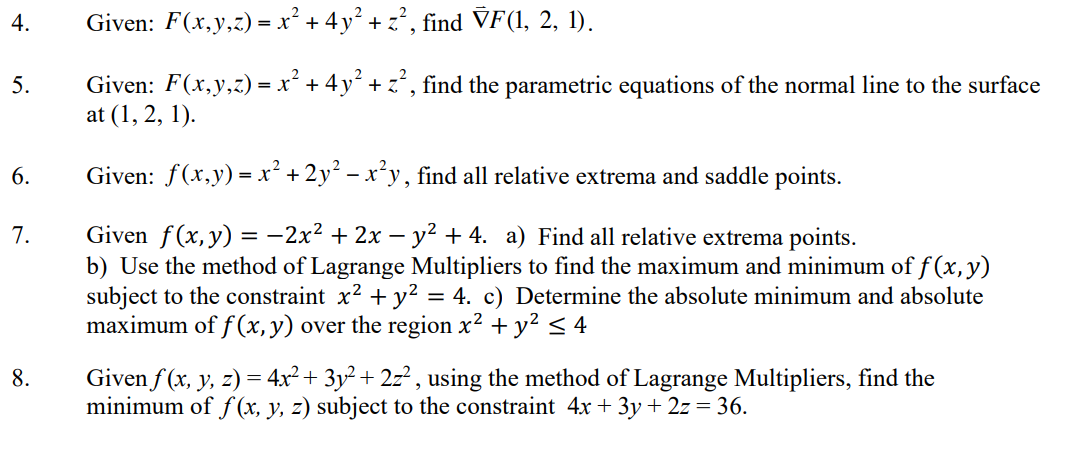 4. Given: $F(x,y,z) = x^2 + 4y^2 + z^2$, find $\vec{\nabla}F(1, 2, 1)$.

5. Given: $F(x,y,z) = x^2 + 4y^2 + z^2$, find the parametric equations of the normal line to the surface at (1, 2, 1).

6. Given: $f(x,y) = x^2 + 2y^2 - x^2y$, find all relative extrema and saddle points.

7. Given $f(x,y) = -2x^2 + 2x - y^2 + 4$. a) Find all relative extrema points. b) Use the method of Lagrange Multipliers to find the maximum and minimum of $f(x,y)$ subject to the constraint $x^2 + y^2 = 4$. c) Determine the absolute minimum and absolute maximum of $f(x,y)$ over the region $x^2 + y^2 \leq 4$

8. Given $f(x, y, z) = 4x^2 + 3y^2 + 2z^2$, using the method of Lagrange Multipliers, find the minimum of $f(x, y, z)$ subject to the constraint $4x + 3y + 2z = 36$.